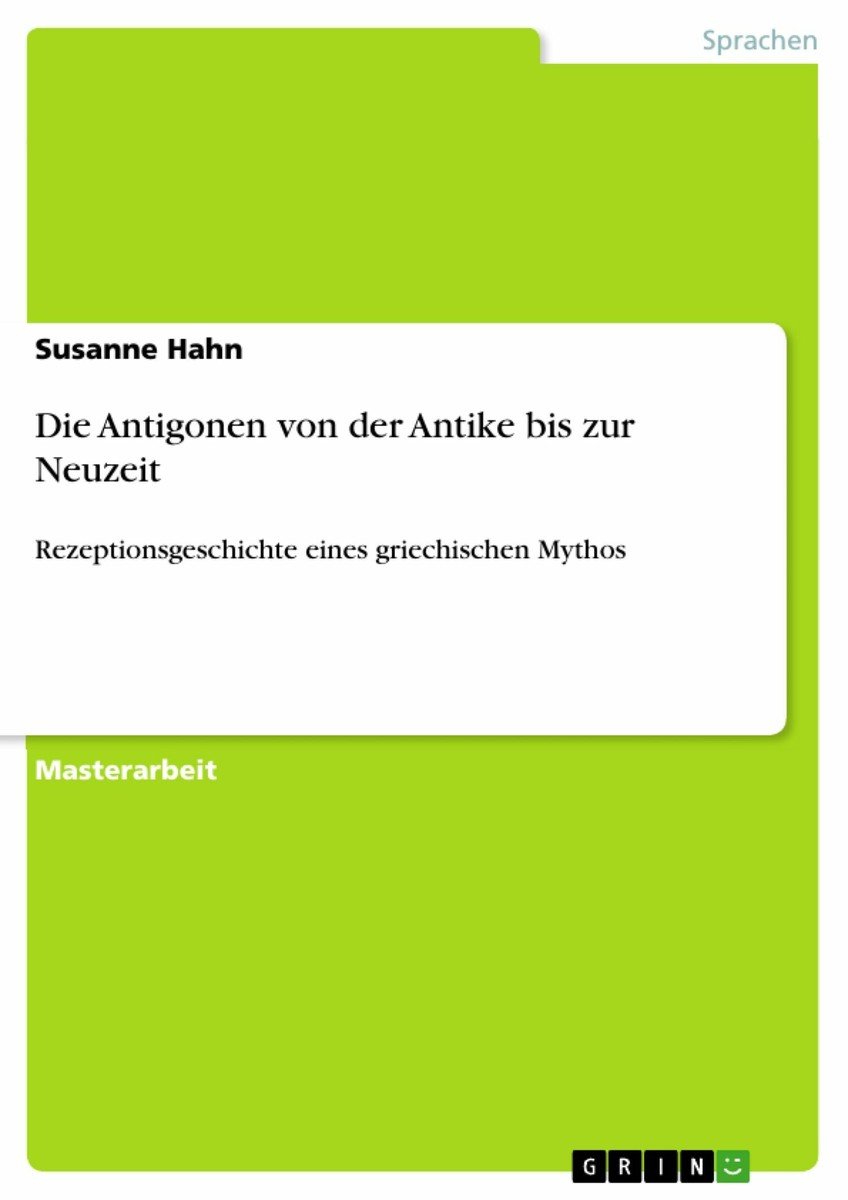 Sprachen

Susanne Hahn

Die Antigonen von der Antike bis zur Neuzeit

Rezeptionsgeschichte eines griechischen Mythos

Masterarbeit

GRIN